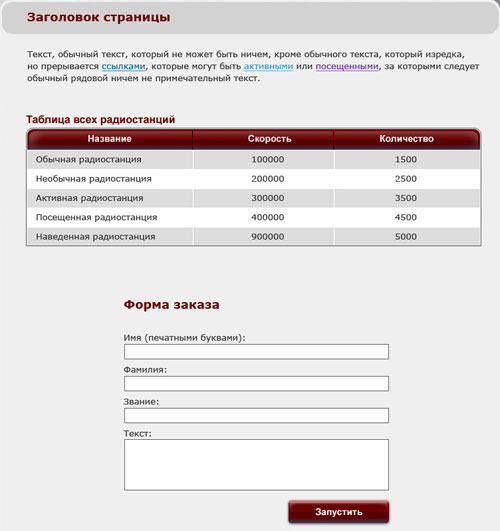 Заголовок страницы

Текст, обычный текст, который не может быть ничем, кроме обычного текста, который изредка, но прерывается ссылками, которые могут быть активными или посещенными, за которыми следует обычный рядовой ничем не примечательный текст.

Таблица всех радиостанций

| Название | Скорость | Количество |
|---|---|---|
| Обычная радиостанция | 100000 | 1500 |
| Необычная радиостанция | 200000 | 2500 |
| Активная радиостанция | 300000 | 3500 |
| Посещенная радиостанция | 400000 | 4500 |
| Наведенная радиостанция | 900000 | 5000 |

Форма заказа

Имя (печатными буквами):

Фамилия:

Звание:

Текст:

Запустить